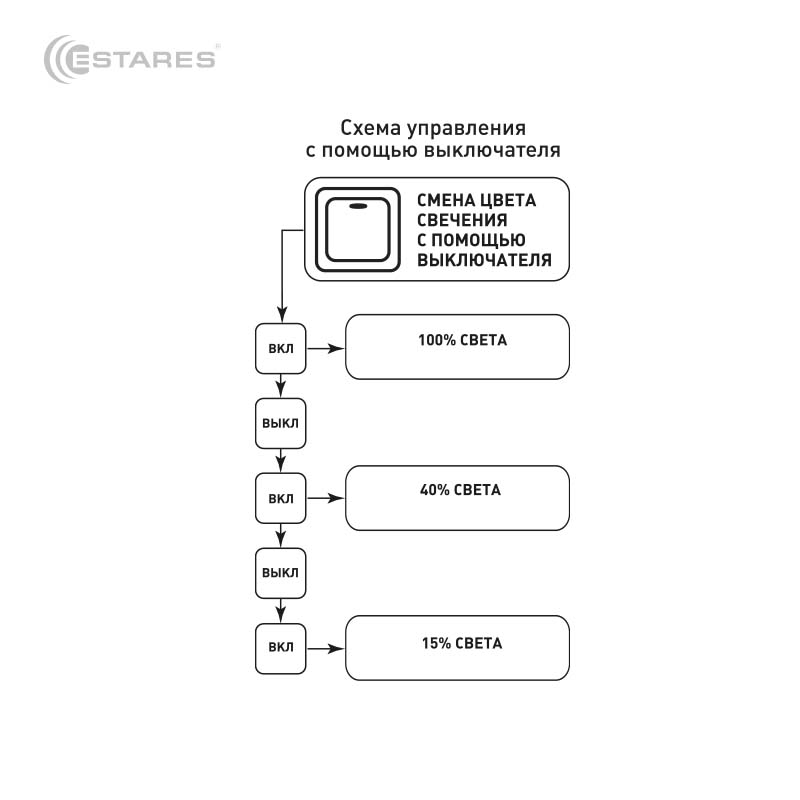 ESTARES

Схема управления с помощью выключателя

СМЕНА ЦВЕТА СВЕЧЕНИЯ С ПОМОЩЬЮ ВЫКЛЮЧАТЕЛЯ

ВКЛ

100% СВЕТА

ВЫКЛ

ВКЛ

40% СВЕТА

ВЫКЛ

ВКЛ

15% СВЕТА